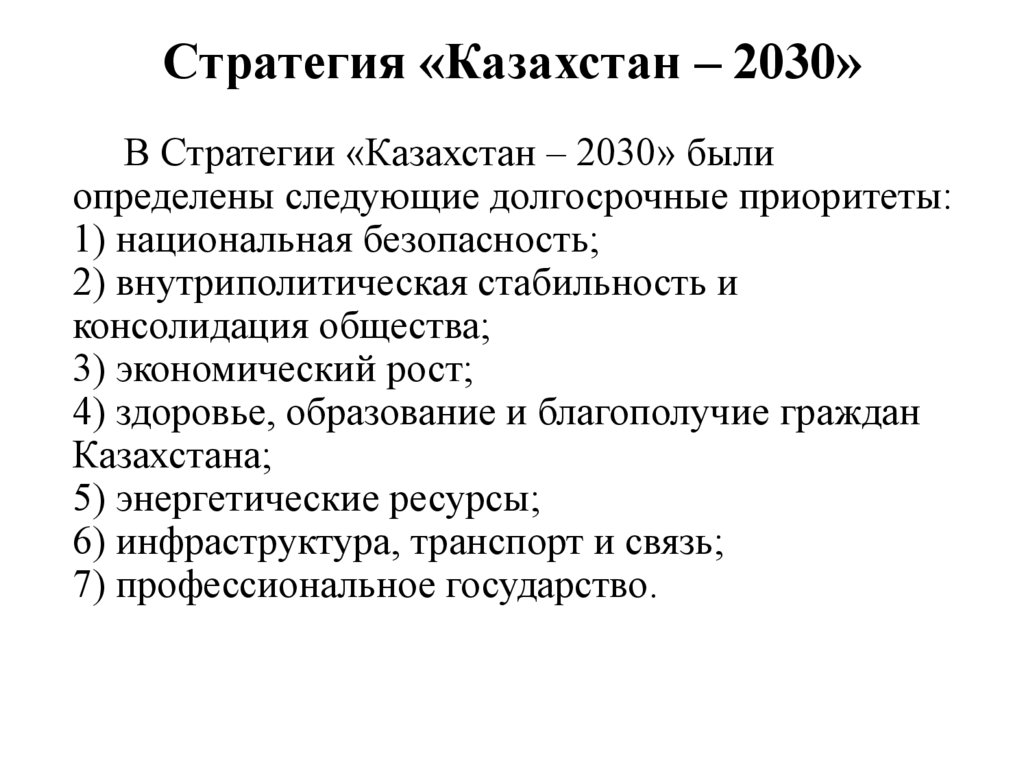 Стратегия «Казахстан – 2030»

В Стратегии «Казахстан – 2030» были определены следующие долгосрочные приоритеты:
1) национальная безопасность;
2) внутриполитическая стабильность и консолидация общества;
3) экономический рост;
4) здоровье, образование и благополучие граждан Казахстана;
5) энергетические ресурсы;
6) инфраструктура, транспорт и связь;
7) профессиональное государство.